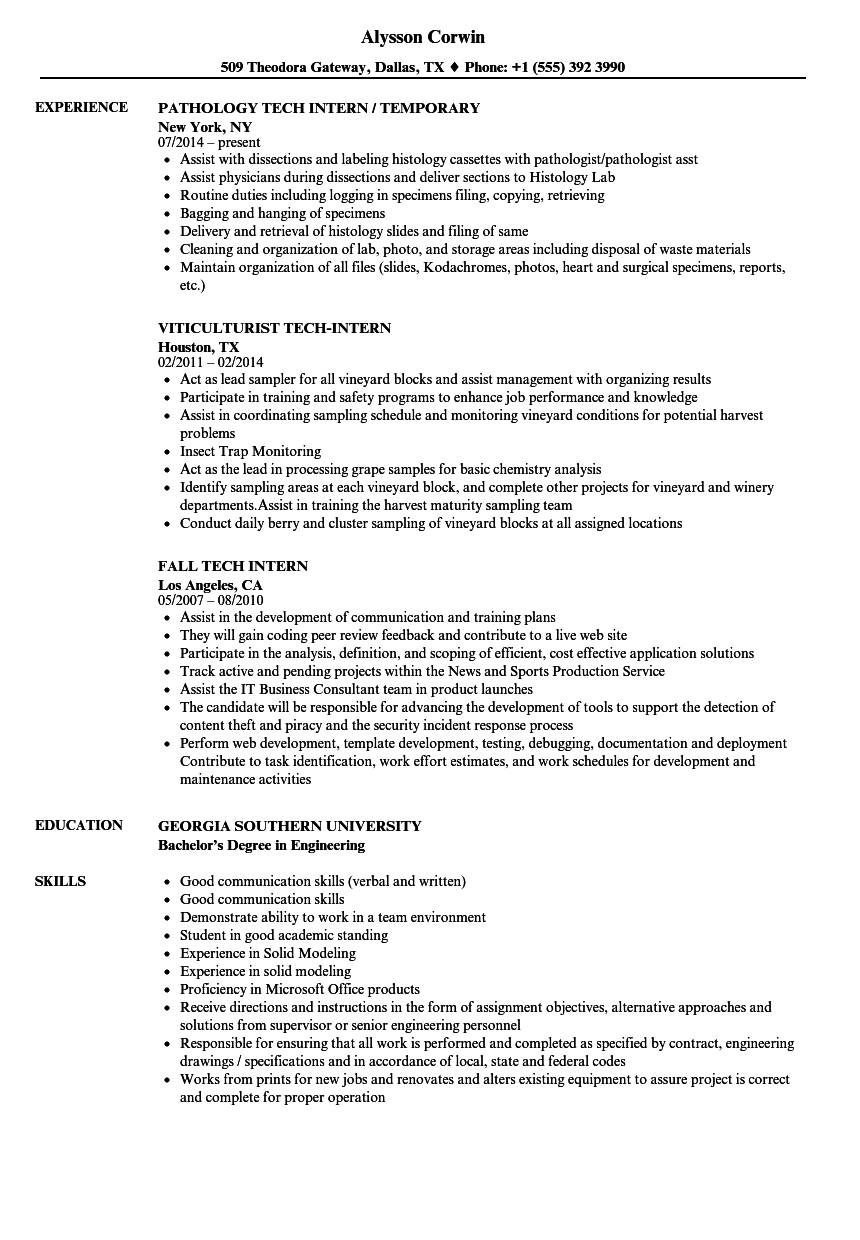 Alysson Corwin

509 Theodora Gateway, Dallas, TX ♦ Phone: +1 (555) 392 3990

EXPERIENCE

PATHOLOGY TECH INTERN / TEMPORARY
New York, NY
07/2014 – present

- Assist with dissections and labeling histology cassettes with pathologist/pathologist asst
- Assist physicians during dissections and deliver sections to Histology Lab
- Routine duties including logging in specimens filing, copying, retrieving
- Bagging and hanging of specimens
- Delivery and retrieval of histology slides and filing of same
- Cleaning and organization of lab, photo, and storage areas including disposal of waste materials
- Maintain organization of all files (slides, Kodachromes, photos, heart and surgical specimens, reports, etc.)

VITICULTURIST TECH-INTERN
Houston, TX
02/2011 – 02/2014

- Act as lead sampler for all vineyard blocks and assist management with organizing results
- Participate in training and safety programs to enhance job performance and knowledge
- Assist in coordinating sampling schedule and monitoring vineyard conditions for potential harvest problems
- Insect Trap Monitoring
- Act as the lead in processing grape samples for basic chemistry analysis
- Identify sampling areas at each vineyard block, and complete other projects for vineyard and winery departments.Assist in training the harvest maturity sampling team
- Conduct daily berry and cluster sampling of vineyard blocks at all assigned locations

FALL TECH INTERN
Los Angeles, CA
05/2007 – 08/2010

- Assist in the development of communication and training plans
- They will gain coding peer review feedback and contribute to a live web site
- Participate in the analysis, definition, and scoping of efficient, cost effective application solutions
- Track active and pending projects within the News and Sports Production Service
- Assist the IT Business Consultant team in product launches
- The candidate will be responsible for advancing the development of tools to support the detection of content theft and piracy and the security incident response process
- Perform web development, template development, testing, debugging, documentation and deployment Contribute to task identification, work effort estimates, and work schedules for development and maintenance activities

EDUCATION

GEORGIA SOUTHERN UNIVERSITY
Bachelor's Degree in Engineering

SKILLS

- Good communication skills (verbal and written)
- Good communication skills
- Demonstrate ability to work in a team environment
- Student in good academic standing
- Experience in Solid Modeling
- Experience in solid modeling
- Proficiency in Microsoft Office products
- Receive directions and instructions in the form of assignment objectives, alternative approaches and solutions from supervisor or senior engineering personnel
- Responsible for ensuring that all work is performed and completed as specified by contract, engineering drawings / specifications and in accordance of local, state and federal codes
- Works from prints for new jobs and renovates and alters existing equipment to assure project is correct and complete for proper operation